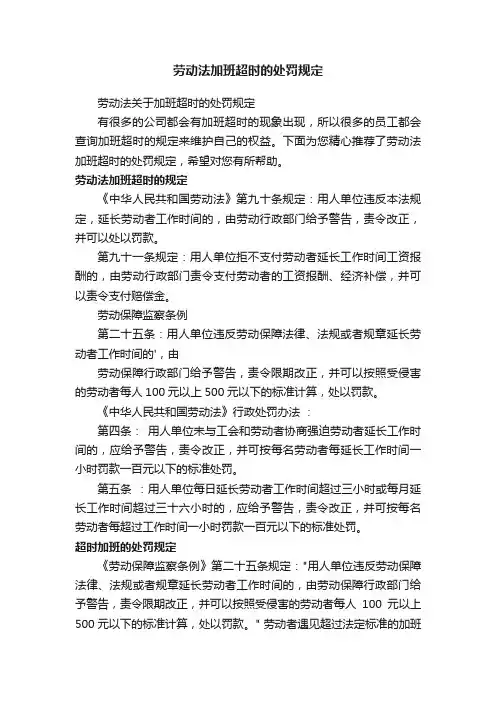 劳动法加班超时的处罚规定

劳动法关于加班超时的处罚规定

有很多的公司都会有加班超时的现象出现，所以很多的员工都会查询加班超时的规定来维护自己的权益。下面为您精心推荐了劳动法加班超时的处罚规定，希望对您有所帮助。

劳动法加班超时的规定

《中华人民共和国劳动法》第九十条规定：用人单位违反本法规定，延长劳动者工作时间的，由劳动行政部门给予警告，责令改正，并可以处以罚款。

第九十一条规定：用人单位拒不支付劳动者延长工作时间工资报酬的，由劳动行政部门责令支付劳动者的工资报酬、经济补偿，并可以责令支付赔偿金。

劳动保障监察条例

第二十五条：用人单位违反劳动保障法律、法规或者规章延长劳动者工作时间的'，由

劳动保障行政部门给予警告，责令限期改正，并可以按照受侵害的劳动者每人 100 元以上 500 元以下的标准计算，处以罚款。

《中华人民共和国劳动法》行政处罚办法 ：

第四条： 用人单位未与工会和劳动者协商强迫劳动者延长工作时间的，应给予警告，责令改正，并可按每名劳动者每延长工作时间一小时罚款一百元以下的标准处罚。

第五条 ：用人单位每日延长劳动者工作时间超过三小时或每月延长工作时间超过三十六小时的，应给予警告，责令改正，并可按每名劳动者每超过工作时间一小时罚款一百元以下的标准处罚。

超时加班的处罚规定

《劳动保障监察条例》第二十五条规定："用人单位违反劳动保障法律、法规或者规章延长劳动者工作时间的，由劳动保障行政部门给予警告，责令限期改正，并可以按照受侵害的劳动者每人 100 元以上 500 元以下的标准计算，处以罚款。" 劳动者遇见超过法定标准的加班